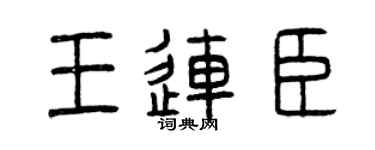 王連臣
词典网